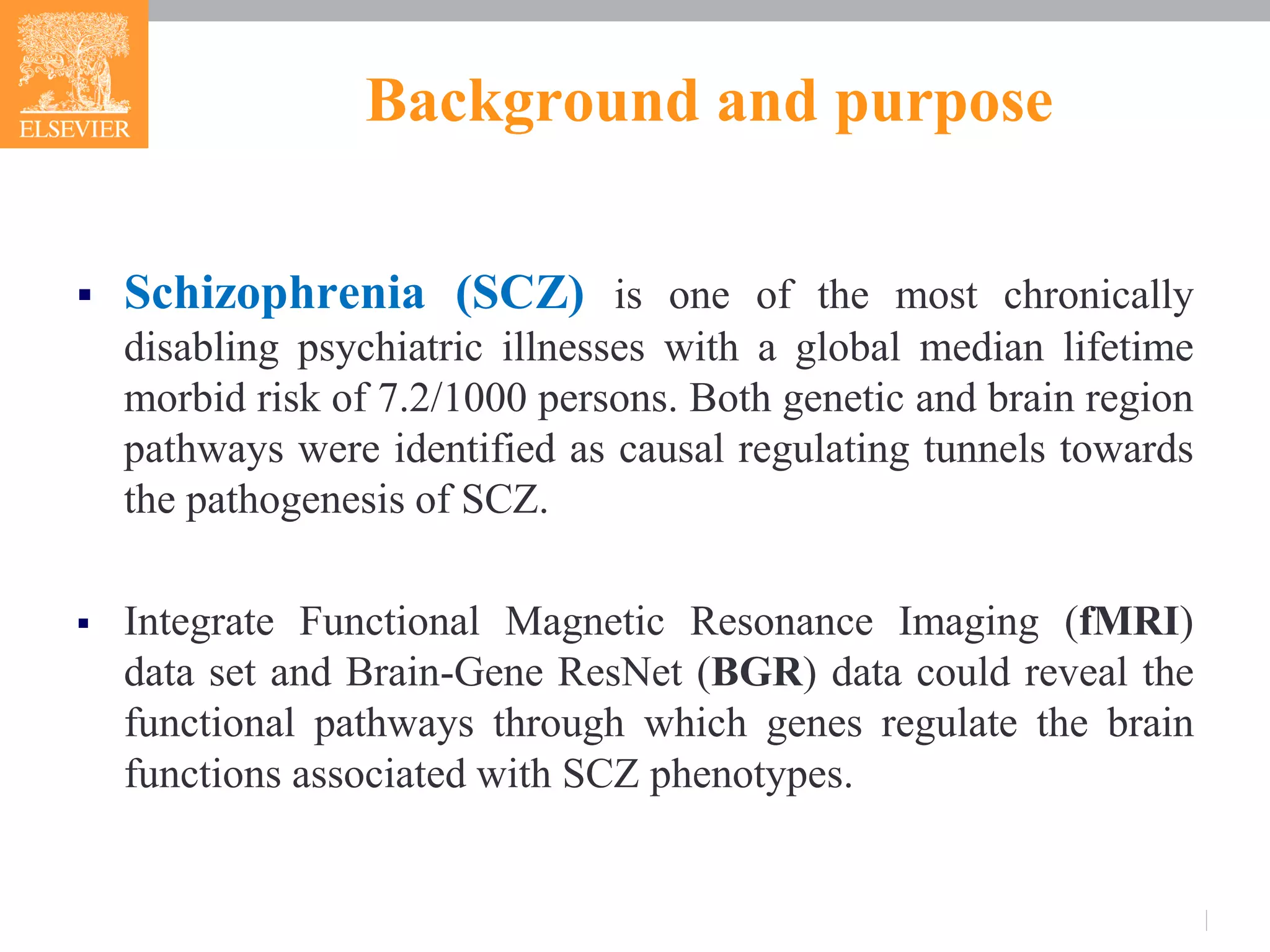 ELSEVIER

Background and purpose

▪ Schizophrenia (SCZ) is one of the most chronically disabling psychiatric illnesses with a global median lifetime morbid risk of 7.2/1000 persons. Both genetic and brain region pathways were identified as causal regulating tunnels towards the pathogenesis of SCZ.

▪ Integrate Functional Magnetic Resonance Imaging (fMRI) data set and Brain-Gene ResNet (BGR) data could reveal the functional pathways through which genes regulate the brain functions associated with SCZ phenotypes.